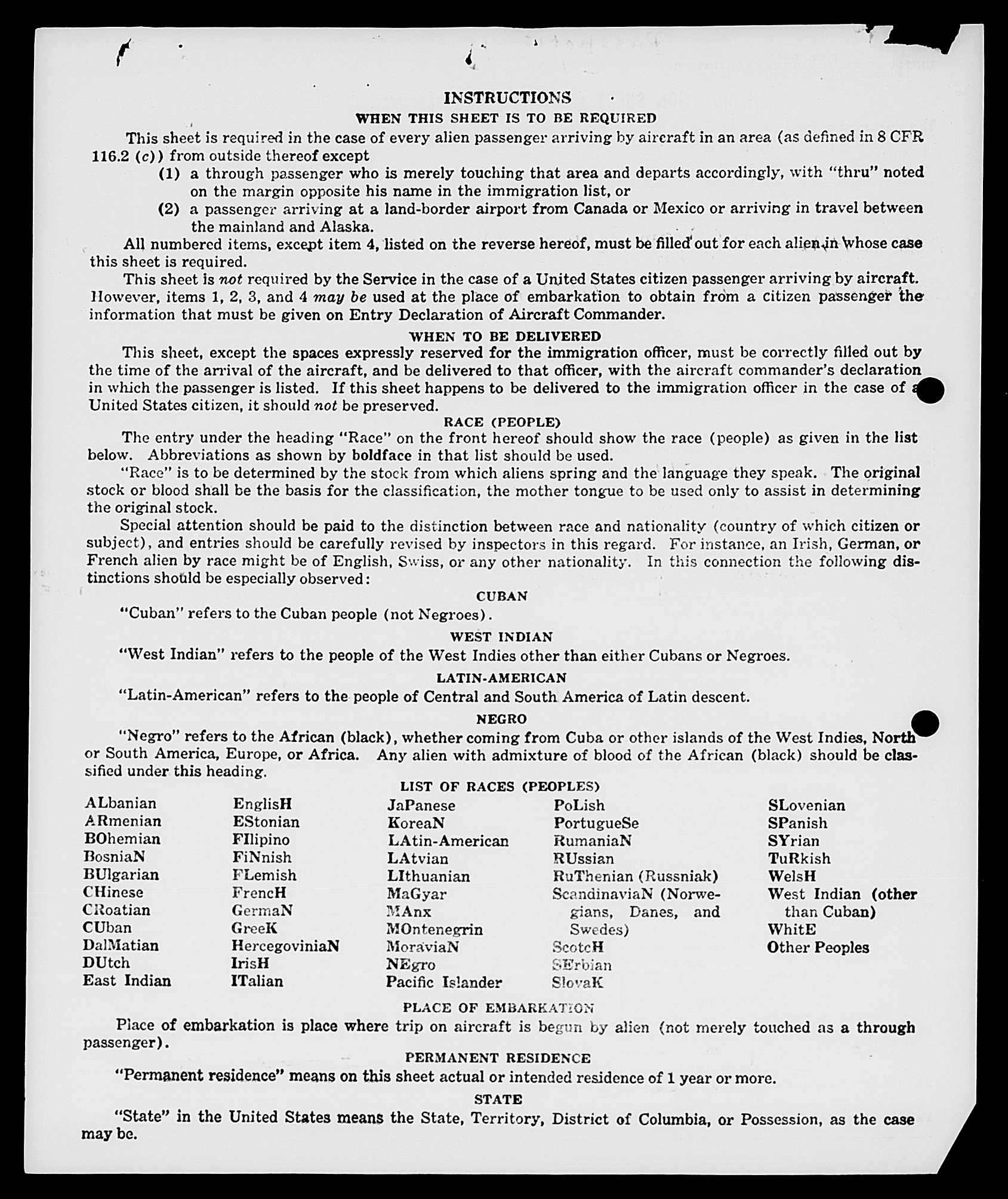 INSTRUCTIONS

WHEN THIS SHEET IS TO BE REQUIRED

This sheet is required in the case of every alien passenger arriving by aircraft in an area (as defined in 8 CFR 116.2 (c)) from outside thereof except

(1) a through passenger who is merely touching that area and departs accordingly, with "thru" noted on the margin opposite his name in the immigration list, or

(2) a passenger arriving at a land-border airport from Canada or Mexico or arriving in travel between the mainland and Alaska.

All numbered items, except item 4, listed on the reverse hereof, must be filled out for each alien in whose case this sheet is required.

This sheet is not required by the Service in the case of a United States citizen passenger arriving by aircraft. However, items 1, 2, 3, and 4 may be used at the place of embarkation to obtain from a citizen passenger the information that must be given on Entry Declaration of Aircraft Commander.

WHEN TO BE DELIVERED

This sheet, except the spaces expressly reserved for the immigration officer, must be correctly filled out by the time of the arrival of the aircraft, and be delivered to that officer, with the aircraft commander's declaration in which the passenger is listed. If this sheet happens to be delivered to the immigration officer in the case of a United States citizen, it should not be preserved.

RACE (PEOPLE)

The entry under the heading "Race" on the front hereof should show the race (people) as given in the list below. Abbreviations as shown by boldface in that list should be used.

"Race" is to be determined by the stock from which aliens spring and the language they speak. The original stock or blood shall be the basis for the classification, the mother tongue to be used only to assist in determining the original stock.

Special attention should be paid to the distinction between race and nationality (country of which citizen or subject), and entries should be carefully revised by inspectors in this regard. For instance, an Irish, German, or French alien by race might be of English, Swiss, or any other nationality. In this connection the following distinctions should be especially observed:

CUBAN

"Cuban" refers to the Cuban people (not Negroes).

WEST INDIAN

"West Indian" refers to the people of the West Indies other than either Cubans or Negroes.

LATIN-AMERICAN

"Latin-American" refers to the people of Central and South America of Latin descent.

NEGRO

"Negro" refers to the African (black), whether coming from Cuba or other islands of the West Indies, North or South America, Europe, or Africa. Any alien with admixture of blood of the African (black) should be classified under this heading.

LIST OF RACES (PEOPLES)

ALbanian
ARmenian
BOhemian
BosniaN
BUlgarian
CHinese
CRoatian
CUban
DalMatian
DUtch
East Indian

EnglisH
EStonian
FIlipino
FiNnish
FLemish
FrencH
GermaN
GreeK
HercegoviniaN
IrisH
ITalian

JaPanese
KoreaN
LAtin-American
LAtvian
LIthuanian
MaGyar
MAnx
MOntenegrin
MoraviaN
NEgro
Pacific Islander

PoLish
PortugueSe
RumaniaN
RUssian
RuThenian (Russniak)
ScandinaviaN (Norwegians, Danes, and Swedes)
ScotcH
SErbian
SlovaK

SLovenian
SPanish
SYrian
TuRkish
WelsH
West Indian (other than Cuban)
WhitE
Other Peoples

PLACE OF EMBARKATION

Place of embarkation is place where trip on aircraft is begun by alien (not merely touched as a through passenger).

PERMANENT RESIDENCE

"Permanent residence" means on this sheet actual or intended residence of 1 year or more.

STATE

"State" in the United States means the State, Territory, District of Columbia, or Possession, as the case may be.